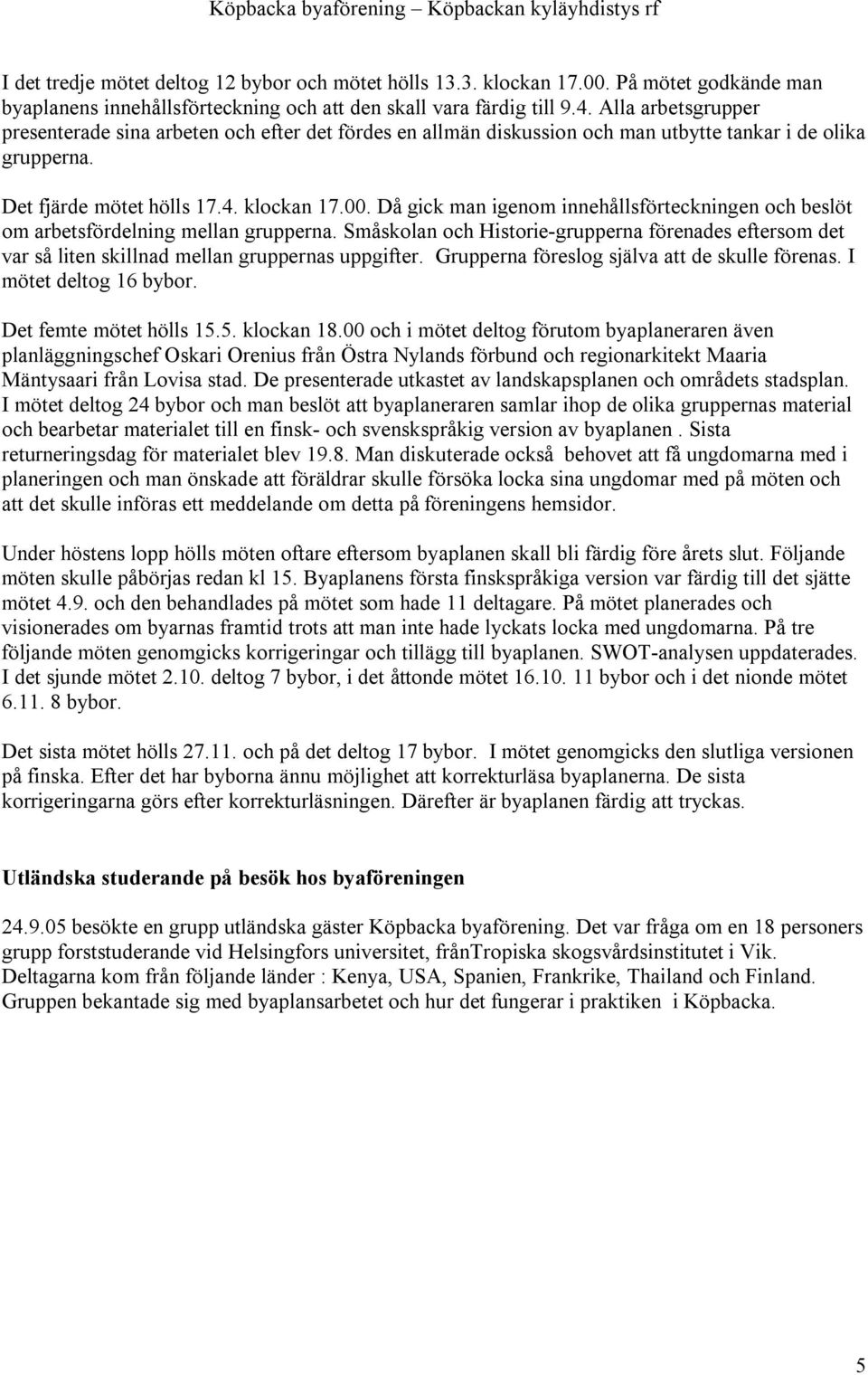 Köpbacka byaförening – Köpbackan kyläyhdistys rf

I det tredje mötet deltog 12 bybor och mötet hölls 13.3. klockan 17.00. På mötet godkände man byaplanens innehållsförteckning och att den skall vara färdig till 9.4. Alla arbetsgrupper presenterade sina arbeten och efter det fördes en allmän diskussion och man utbytte tankar i de olika grupperna.

Det fjärde mötet hölls 17.4. klockan 17.00. Då gick man igenom innehållsförteckningen och beslöt om arbetsfördelning mellan grupperna. Småskolan och Historie-grupperna förenades eftersom det var så liten skillnad mellan gruppernas uppgifter. Grupperna föreslog själva att de skulle förenas. I mötet deltog 16 bybor.

Det femte mötet hölls 15.5. klockan 18.00 och i mötet deltog förutom byaplaneraren även planläggningschef Oskari Orenius från Östra Nylands förbund och regionarkitekt Maaria Mäntysaari från Lovisa stad. De presenterade utkastet av landskapsplanen och områdets stadsplan. I mötet deltog 24 bybor och man beslöt att byaplaneraren samlar ihop de olika gruppernas material och bearbetar materialet till en finsk- och svenskspråkig version av byaplanen . Sista returneringsdag för materialet blev 19.8. Man diskuterade också behovet att få ungdomarna med i planeringen och man önskade att föräldrar skulle försöka locka sina ungdomar med på möten och att det skulle införas ett meddelande om detta på föreningens hemsidor.

Under höstens lopp hölls möten oftare eftersom byaplanen skall bli färdig före årets slut. Följande möten skulle påbörjas redan kl 15. Byaplanens första finskspråkiga version var färdig till det sjätte mötet 4.9. och den behandlades på mötet som hade 11 deltagare. På mötet planerades och visionerades om byarnas framtid trots att man inte hade lyckats locka med ungdomarna. På tre följande möten genomgicks korrigeringar och tillägg till byaplanen. SWOT-analysen uppdaterades. I det sjunde mötet 2.10. deltog 7 bybor, i det åttonde mötet 16.10. 11 bybor och i det nionde mötet 6.11. 8 bybor.

Det sista mötet hölls 27.11. och på det deltog 17 bybor. I mötet genomgicks den slutliga versionen på finska. Efter det har byborna ännu möjlighet att korrekturläsa byaplanerna. De sista korrigeringarna görs efter korrekturläsningen. Därefter är byaplanen färdig att tryckas.

Utländska studerande på besök hos byaföreningen

24.9.05 besökte en grupp utländska gäster Köpbacka byaförening. Det var fråga om en 18 personers grupp forststuderande vid Helsingfors universitet, frånTropiska skogsvårdsinstitutet i Vik. Deltagarna kom från följande länder : Kenya, USA, Spanien, Frankrike, Thailand och Finland. Gruppen bekantade sig med byaplansarbetet och hur det fungerar i praktiken i Köpbacka.

5